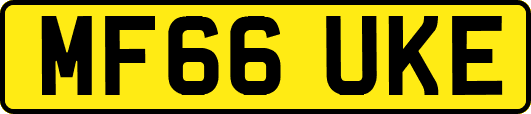 MF66 UKE